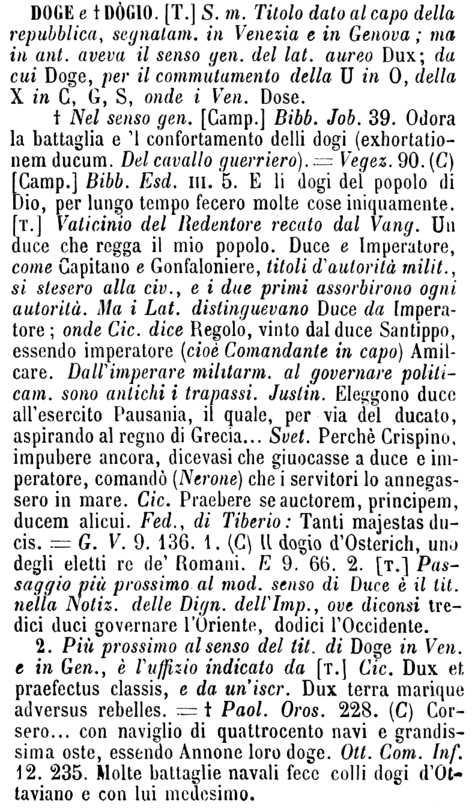 DOGE e † DÒGIO. [T.] S. m. Titolo dato al capo della repubblica, segnatam. in Venezia e in Genova; ma in ant. aveva il senso gen. del lat. aureo Dux; da cui Doge, per il commutamento della U in O, della X in C, G, S, onde i Ven. Dose.

† Nel senso gen. [Camp.] Bibb. Job. 39. Odora la battaglia e 'l confortamento delli dogi (exhortationem ducum. Del cavallo guerriero). = Vegez. 90. (C) [Camp.] Bibb. Esd. III. 5. E li dogi del popolo di Dio, per lungo tempo fecero molte cose iniquamente. [T.] Vaticinio del Redentore recato dal Vang. Un duce che regga il mio popolo. Duce e Imperatore, come Capitano e Gonfaloniere, titoli d'autorità milit., si stesero alla civ., e i due primi assorbirono ogni autorità. Ma i Lat. distinguevano Duce da Imperatore; onde Cic. dice Regolo, vinto dal duce Santippo, essendo imperatore (cioè Comandante in capo) Amilcare. Dall'imperare militarm. al governare politicam. sono antichi i trapassi. Justin. Eleggono duce all'esercito Pausania, il quale, per via del ducato, aspirando al regno di Grecia... Svet. Perchè Crispino, impubere ancora, dicevasi che giuocasse a duce e imperatore, comandò (Nerone) che i servitori lo annegassero in mare. Cic. Praebere se auctorem, principem, ducem alicui. Fed., di Tiberio: Tanti majestas ducis. = G. V. 9. 136. 1. (C) Il dogio d'Osterich, uno degli eletti re de' Romani. E 9. 66. 2. [T.] Passaggio più prossimo al mod. senso di Duce è il tit. nella Notiz. delle Dign. dell'Imp., ove diconsi tredici duci governare l'Oriente, dodici l'Occidente.

2. Più prossimo al senso del tit. di Doge in Ven. e in Gen., è l'uffizio indicato da [T.] Cic. Dux et praefectus classis, e da un'iscr. Dux terra marique adversus rebelles. = † Paol. Oros. 228. (C) Corsero... con naviglio di quattrocento navi e grandissima oste, essendo Annone loro doge. Ott. Com. Inf. 12. 235. Molte battaglie navali fece colli dogi d'Ottaviano e con lui medesimo.